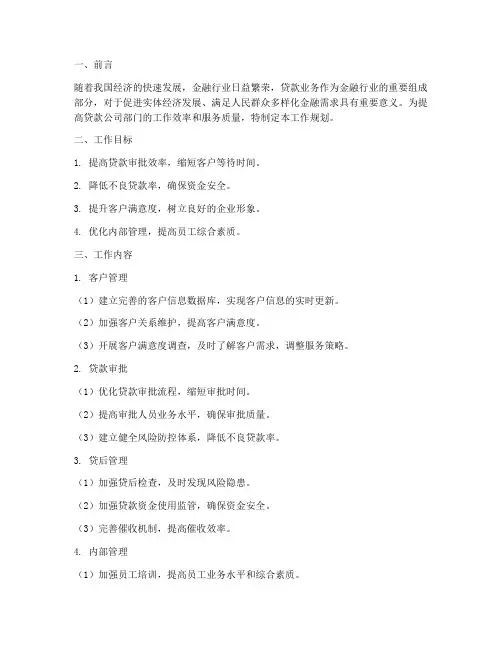 一、前言

随着我国经济的快速发展，金融行业日益繁荣，贷款业务作为金融行业的重要组成部分，对于促进实体经济发展、满足人民群众多样化金融需求具有重要意义。为提高贷款公司部门的工作效率和服务质量，特制定本工作规划。

二、工作目标

1. 提高贷款审批效率，缩短客户等待时间。

2. 降低不良贷款率，确保资金安全。

3. 提升客户满意度，树立良好的企业形象。

4. 优化内部管理，提高员工综合素质。

三、工作内容

1. 客户管理

（1）建立完善的客户信息数据库，实现客户信息的实时更新。

（2）加强客户关系维护，提高客户满意度。

（3）开展客户满意度调查，及时了解客户需求，调整服务策略。

2. 贷款审批

（1）优化贷款审批流程，缩短审批时间。

（2）提高审批人员业务水平，确保审批质量。

（3）建立健全风险防控体系，降低不良贷款率。

3. 贷后管理

（1）加强贷后检查，及时发现风险隐患。

（2）加强贷款资金使用监管，确保资金安全。

（3）完善催收机制，提高催收效率。

4. 内部管理

（1）加强员工培训，提高员工业务水平和综合素质。